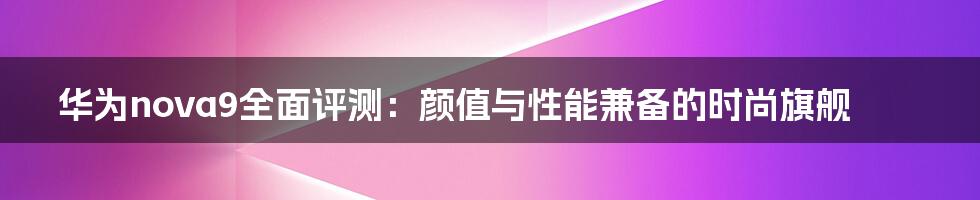 华为nova9全面评测：颜值与性能兼备的时尚旗舰